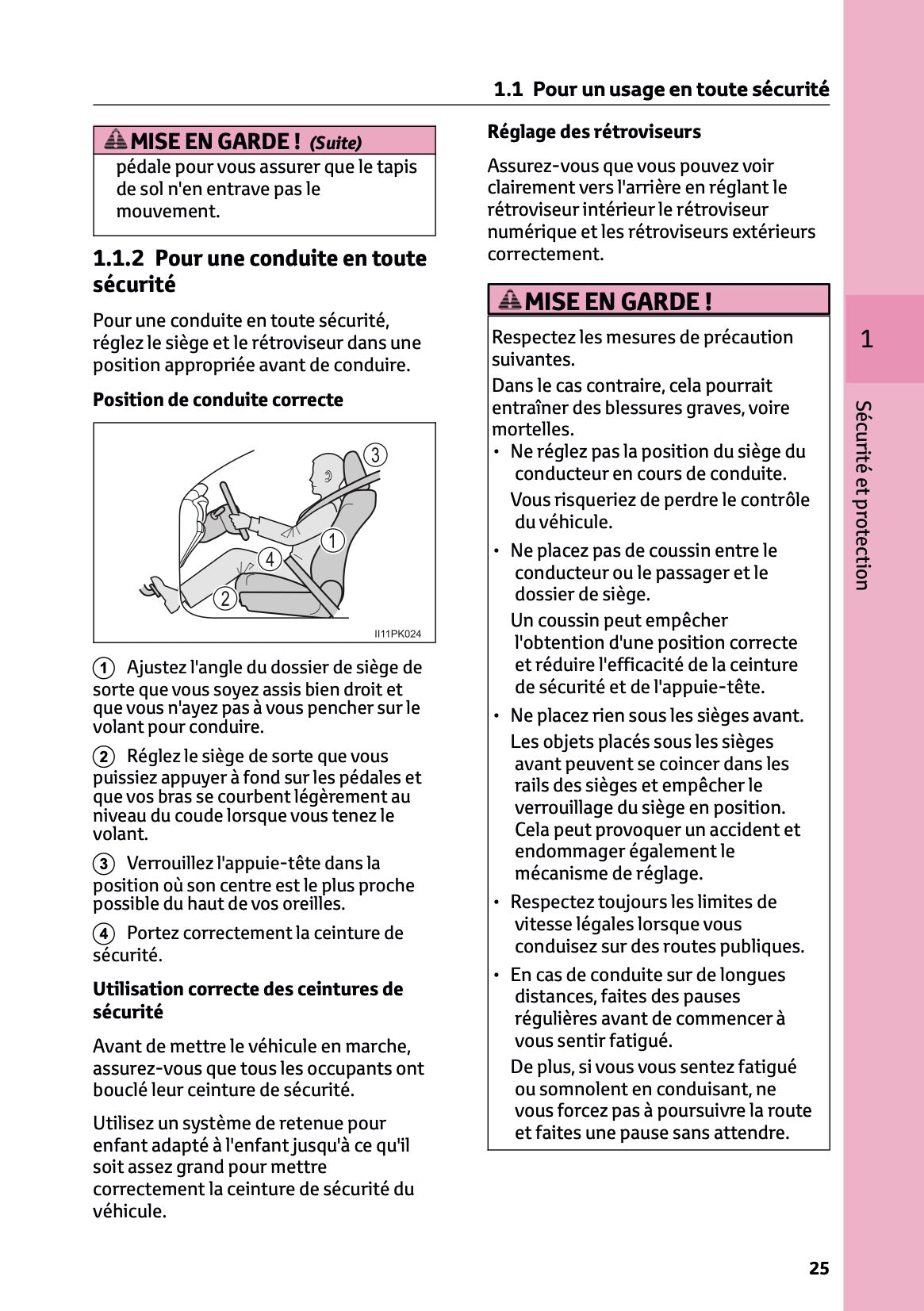 1.1 Pour un usage en toute sécurité

MISE EN GARDE ! (Suite)

pédale pour vous assurer que le tapis de sol n'en entrave pas le mouvement.

1.1.2 Pour une conduite en toute sécurité

Pour une conduite en toute sécurité, réglez le siège et le rétroviseur dans une position appropriée avant de conduire.

Position de conduite correcte

3
1
4
2
II11PK024

1 Ajustez l'angle du dossier de siège de sorte que vous soyez assis bien droit et que vous n'ayez pas à vous pencher sur le volant pour conduire.

2 Réglez le siège de sorte que vous puissiez appuyer à fond sur les pédales et que vos bras se courbent légèrement au niveau du coude lorsque vous tenez le volant.

3 Verrouillez l'appuie-tête dans la position où son centre est le plus proche possible du haut de vos oreilles.

4 Portez correctement la ceinture de sécurité.

Utilisation correcte des ceintures de sécurité

Avant de mettre le véhicule en marche, assurez-vous que tous les occupants ont bouclé leur ceinture de sécurité.

Utilisez un système de retenue pour enfant adapté à l'enfant jusqu'à ce qu'il soit assez grand pour mettre correctement la ceinture de sécurité du véhicule.

Réglage des rétroviseurs

Assurez-vous que vous pouvez voir clairement vers l'arrière en réglant le rétroviseur intérieur le rétroviseur numérique et les rétroviseurs extérieurs correctement.

MISE EN GARDE !

Respectez les mesures de précaution suivantes.

Dans le cas contraire, cela pourrait entraîner des blessures graves, voire mortelles.

• Ne réglez pas la position du siège du conducteur en cours de conduite.
Vous risqueriez de perdre le contrôle du véhicule.

• Ne placez pas de coussin entre le conducteur ou le passager et le dossier de siège.
Un coussin peut empêcher l'obtention d'une position correcte et réduire l'efficacité de la ceinture de sécurité et de l'appuie-tête.

• Ne placez rien sous les sièges avant.
Les objets placés sous les sièges avant peuvent se coincer dans les rails des sièges et empêcher le verrouillage du siège en position. Cela peut provoquer un accident et endommager également le mécanisme de réglage.

• Respectez toujours les limites de vitesse légales lorsque vous conduisez sur des routes publiques.

• En cas de conduite sur de longues distances, faites des pauses régulières avant de commencer à vous sentir fatigué.
De plus, si vous vous sentez fatigué ou somnolent en conduisant, ne vous forcez pas à poursuivre la route et faites une pause sans attendre.

1

Sécurité et protection

25